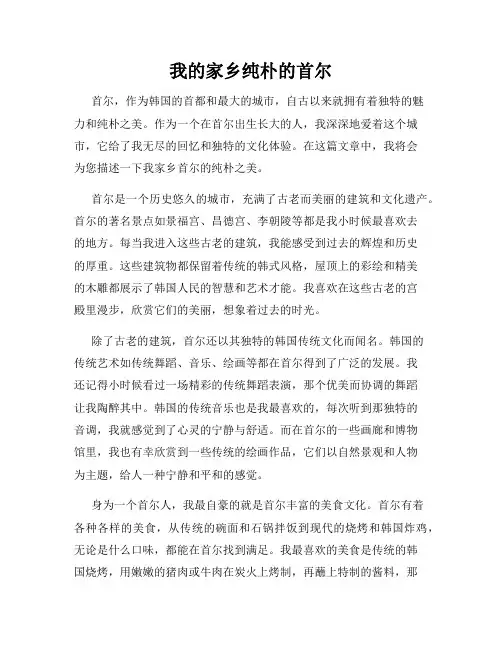 我的家乡纯朴的首尔

首尔，作为韩国的首都和最大的城市，自古以来就拥有着独特的魅力和纯朴之美。作为一个在首尔出生长大的人，我深深地爱着这个城市，它给了我无尽的回忆和独特的文化体验。在这篇文章中，我将会为您描述一下我家乡首尔的纯朴之美。

首尔是一个历史悠久的城市，充满了古老而美丽的建筑和文化遗产。首尔的著名景点如景福宫、昌德宫、李朝陵等都是我小时候最喜欢去的地方。每当我进入这些古老的建筑，我能感受到过去的辉煌和历史的厚重。这些建筑物都保留着传统的韩式风格，屋顶上的彩绘和精美的木雕都展示了韩国人民的智慧和艺术才能。我喜欢在这些古老的宫殿里漫步，欣赏它们的美丽，想象着过去的时光。

除了古老的建筑，首尔还以其独特的韩国传统文化而闻名。韩国的传统艺术如传统舞蹈、音乐、绘画等都在首尔得到了广泛的发展。我还记得小时候看过一场精彩的传统舞蹈表演，那个优美而协调的舞蹈让我陶醉其中。韩国的传统音乐也是我最喜欢的，每次听到那独特的音调，我就感觉到了心灵的宁静与舒适。而在首尔的一些画廊和博物馆里，我也有幸欣赏到一些传统的绘画作品，它们以自然景观和人物为主题，给人一种宁静和平和的感觉。

身为一个首尔人，我最自豪的就是首尔丰富的美食文化。首尔有着各种各样的美食，从传统的碗面和石锅拌饭到现代的烧烤和韩国炸鸡，无论是什么口味，都能在首尔找到满足。我最喜欢的美食是传统的韩国烧烤，用嫩嫩的猪肉或牛肉在炭火上烤制，再蘸上特制的酱料，那